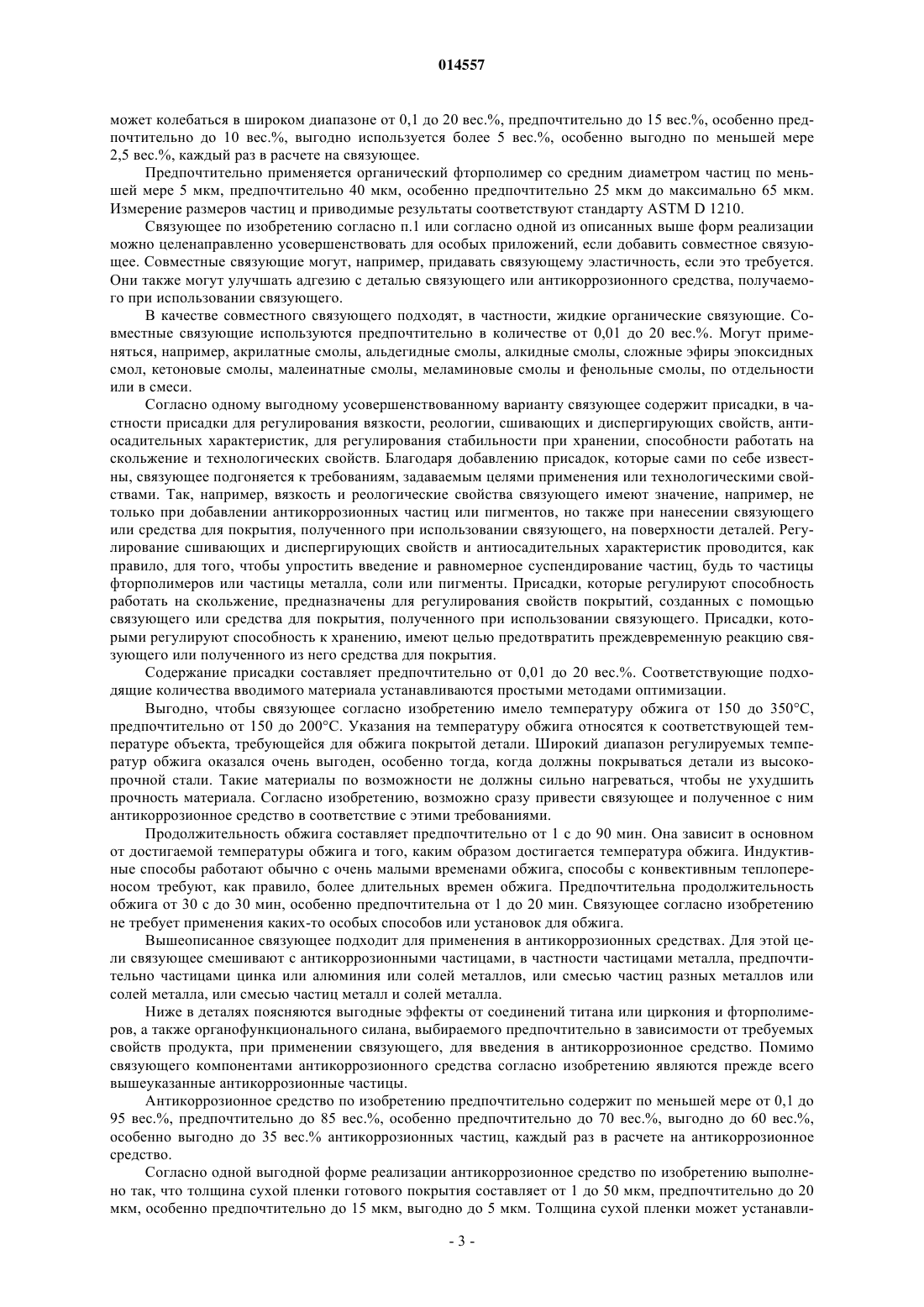 014557

может колебаться в широком диапазоне от 0,1 до 20 вес.%, предпочтительно до 15 вес.%, особенно предпочтительно до 10 вес.%, выгодно используется более 5 вес.%, особенно выгодно по меньшей мере 2,5 вес.%, каждый раз в расчете на связующее.

Предпочтительно применяется органический фторполимер со средним диаметром частиц по меньшей мере 5 мкм, предпочтительно 40 мкм, особенно предпочтительно 25 мкм до максимально 65 мкм. Измерение размеров частиц и приводимые результаты соответствуют стандарту ASTM D 1210.

Связующее по изобретению согласно п.1 или согласно одной из описанных выше форм реализации можно целенаправленно усовершенствовать для особых приложений, если добавить совместное связующее. Совместные связующие могут, например, придавать связующему эластичность, если это требуется. Они также могут улучшать адгезию с деталью связующего или антикоррозионного средства, получаемого при использовании связующего.

В качестве совместного связующего подходят, в частности, жидкие органические связующие. Совместные связующие используются предпочтительно в количестве от 0,01 до 20 вес.%. Могут применяться, например, акрилатные смолы, альдегидные смолы, алкидные смолы, сложные эфиры эпоксидных смол, кетоновые смолы, малеинатные смолы, меламиновые смолы и фенольные смолы, по отдельности или в смеси.

Согласно одному выгодному усовершенствованному варианту связующее содержит присадки, в частности присадки для регулирования вязкости, реологии, сшивающих и диспергирующих свойств, антиосадительных характеристик, для регулирования стабильности при хранении, способности работать на скольжение и технологических свойств. Благодаря добавлению присадок, которые сами по себе известны, связующее подгоняется к требованиям, задаваемым целями применения или технологическими свойствами. Так, например, вязкость и реологические свойства связующего имеют значение, например, не только при добавлении антикоррозионных частиц или пигментов, но также при нанесении связующего или средства для покрытия, полученного при использовании связующего, на поверхности деталей. Регулирование сшивающих и диспергирующих свойств и антиосадительных характеристик проводится, как правило, для того, чтобы упростить введение и равномерное суспендирование частиц, будь то частицы фторполимеров или частицы металла, соли или пигменты. Присадки, которые регулируют способность работать на скольжение, предназначены для регулирования свойств покрытий, созданных с помощью связующего или средства для покрытия, полученного при использовании связующего. Присадки, которыми регулируют способность к хранению, имеют целью предотвратить преждевременную реакцию связующего или полученного из него средства для покрытия.

Содержание присадки составляет предпочтительно от 0,01 до 20 вес.%. Соответствующие подходящие количества вводимого материала устанавливаются простыми методами оптимизации.

Выгодно, чтобы связующее согласно изобретению имело температуру обжига от 150 до 350°C, предпочтительно от 150 до 200°C. Указания на температуру обжига относятся к соответствующей температуре объекта, требующейся для обжига покрытой детали. Широкий диапазон регулируемых температур обжига оказался очень выгоден, особенно тогда, когда должны покрываться детали из высокопрочной стали. Такие материалы по возможности не должны сильно нагреваться, чтобы не ухудшить прочность материала. Согласно изобретению, возможно сразу привести связующее и полученное с ним антикоррозионное средство в соответствие с этими требованиями.

Продолжительность обжига составляет предпочтительно от 1 с до 90 мин. Она зависит в основном от достигаемой температуры обжига и того, каким образом достигается температура обжига. Индуктивные способы работают обычно с очень малыми временами обжига, способы с конвективным теплопереносом требуют, как правило, более длительных времен обжига. Предпочтительна продолжительность обжига от 30 с до 30 мин, особенно предпочтительна от 1 до 20 мин. Связующее согласно изобретению не требует применения каких-то особых способов или установок для обжига.

Вышеописанное связующее подходит для применения в антикоррозионных средствах. Для этой цели связующее смешивают с антикоррозионными частицами, в частности частицами металла, предпочтительно частицами цинка или алюминия или солей металлов, или смесью частиц разных металлов или солей металла, или смесью частиц металл и солей металла.

Ниже в деталях поясняются выгодные эффекты от соединений титана или циркония и фторполимеров, а также органофункционального силана, выбираемого предпочтительно в зависимости от требуемых свойств продукта, при применении связующего, для введения в антикоррозионное средство. Помимо связующего компонентами антикоррозионного средства согласно изобретению являются прежде всего вышеуказанные антикоррозионные частицы.

Антикоррозионное средство по изобретению предпочтительно содержит по меньшей мере от 0,1 до 95 вес.%, предпочтительно до 85 вес.%, особенно предпочтительно до 70 вес.%, выгодно до 60 вес.%, особенно выгодно до 35 вес.% антикоррозионных частиц, каждый раз в расчете на антикоррозионное средство.

Согласно одной выгодной форме реализации антикоррозионное средство по изобретению выполнено так, что толщина сухой пленки готового покрытия составляет от 1 до 50 мкм, предпочтительно до 20 мкм, особенно предпочтительно до 15 мкм, выгодно до 5 мкм. Толщина сухой пленки может устанавли-

- 3 -